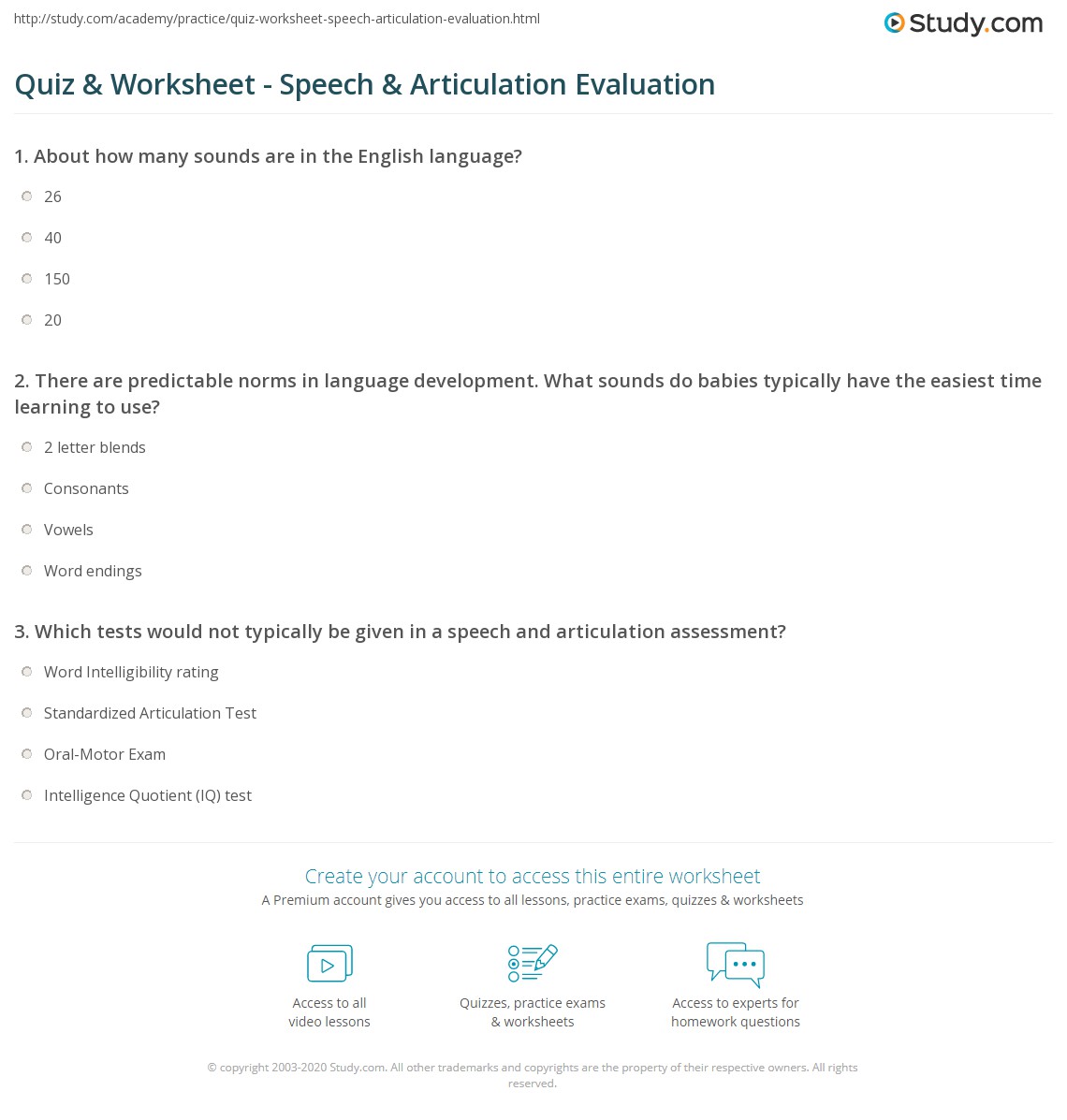 http://study.com/academy/practice/quiz-worksheet-speech-articulation-evaluation.html

Study.com

Quiz & Worksheet - Speech & Articulation Evaluation

1. About how many sounds are in the English language?

26

40

150

20

2. There are predictable norms in language development. What sounds do babies typically have the easiest time learning to use?

2 letter blends

Consonants

Vowels

Word endings

3. Which tests would not typically be given in a speech and articulation assessment?

Word Intelligibility rating

Standardized Articulation Test

Oral-Motor Exam

Intelligence Quotient (IQ) test

Create your account to access this entire worksheet

A Premium account gives you access to all lessons, practice exams, quizzes & worksheets

Access to all video lessons

Quizzes, practice exams & worksheets

Access to experts for homework questions

© copyright 2003-2020 Study.com. All other trademarks and copyrights are the property of their respective owners. All rights reserved.